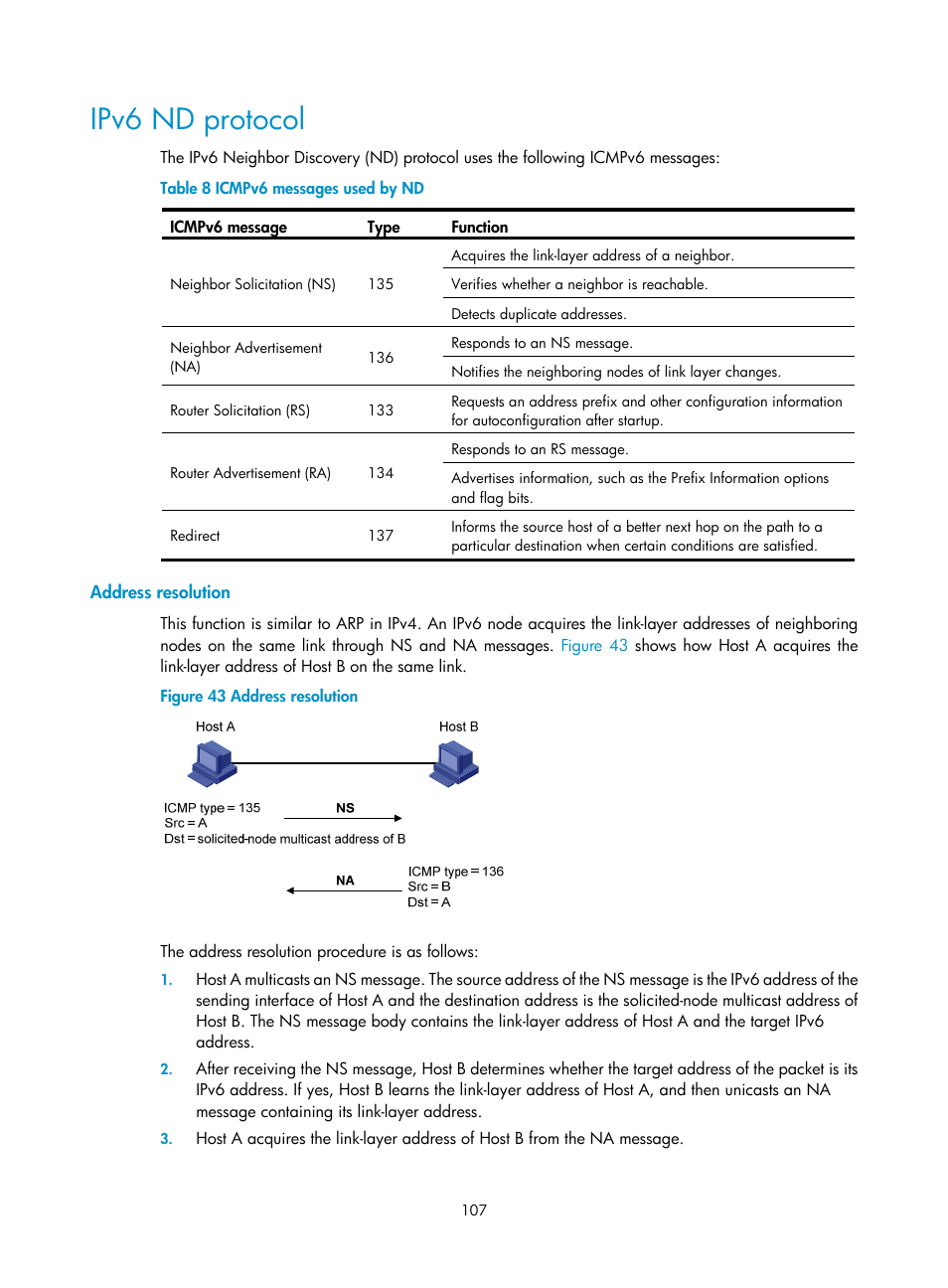 IPv6 ND protocol

The IPv6 Neighbor Discovery (ND) protocol uses the following ICMPv6 messages:

Table 8 ICMPv6 messages used by ND

| ICMPv6 message | Type | Function |
|---|---|---|
| Neighbor Solicitation (NS) | 135 | Acquires the link-layer address of a neighbor. |
| | | Verifies whether a neighbor is reachable. |
| | | Detects duplicate addresses. |
| Neighbor Advertisement (NA) | 136 | Responds to an NS message. |
| | | Notifies the neighboring nodes of link layer changes. |
| Router Solicitation (RS) | 133 | Requests an address prefix and other configuration information for autoconfiguration after startup. |
| Router Advertisement (RA) | 134 | Responds to an RS message. |
| | | Advertises information, such as the Prefix Information options and flag bits. |
| Redirect | 137 | Informs the source host of a better next hop on the path to a particular destination when certain conditions are satisfied. |

Address resolution

This function is similar to ARP in IPv4. An IPv6 node acquires the link-layer addresses of neighboring nodes on the same link through NS and NA messages. Figure 43 shows how Host A acquires the link-layer address of Host B on the same link.

Figure 43 Address resolution

Host A

Host B

ICMP type = 135
Src = A
Dst = solicited-node multicast address of B

NS

NA

ICMP type = 136
Src = B
Dst = A

The address resolution procedure is as follows:

1. Host A multicasts an NS message. The source address of the NS message is the IPv6 address of the sending interface of Host A and the destination address is the solicited-node multicast address of Host B. The NS message body contains the link-layer address of Host A and the target IPv6 address.

2. After receiving the NS message, Host B determines whether the target address of the packet is its IPv6 address. If yes, Host B learns the link-layer address of Host A, and then unicasts an NA message containing its link-layer address.

3. Host A acquires the link-layer address of Host B from the NA message.

107